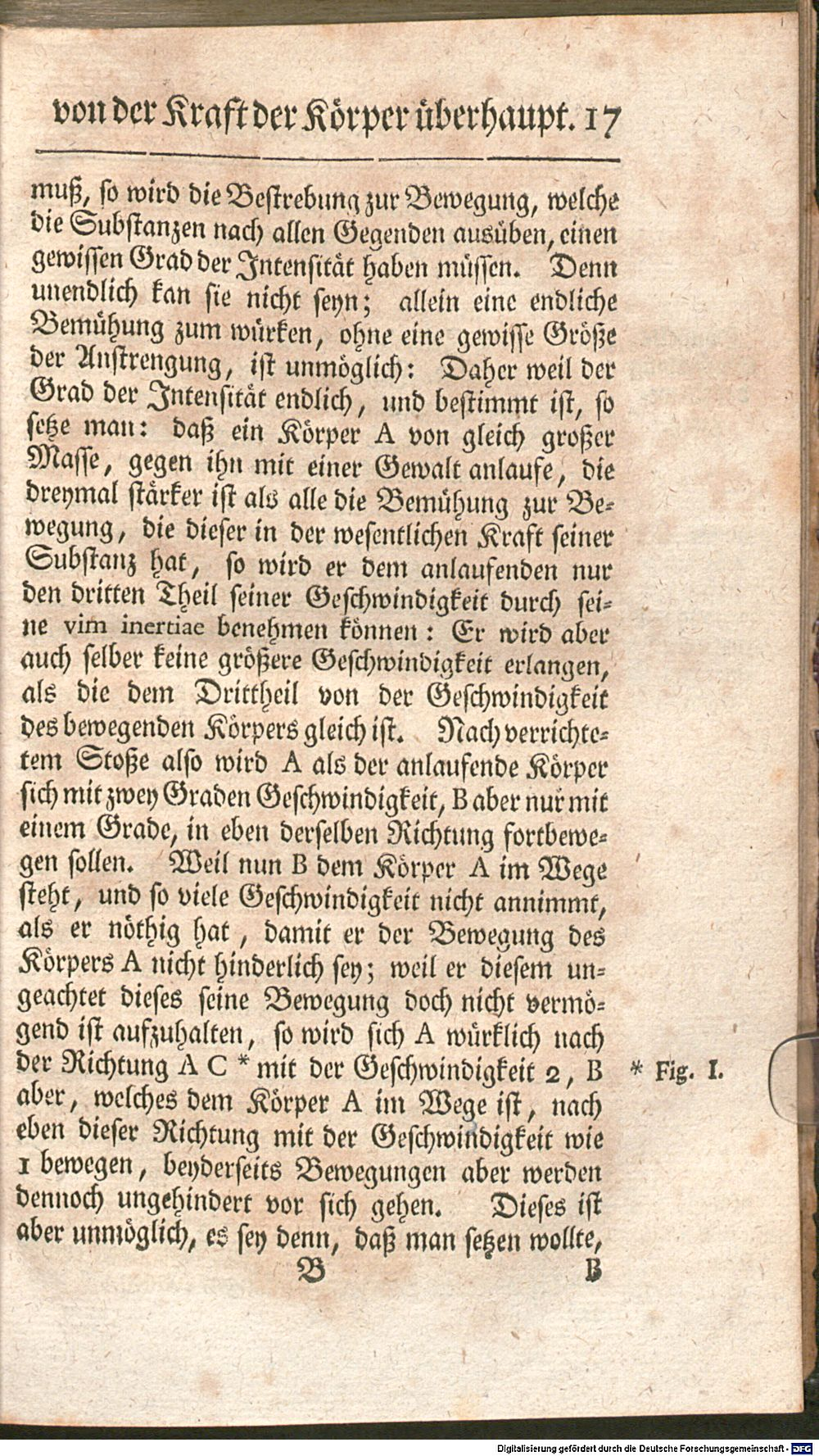 von der Kraft der Körper überhaupt. 17

muß, so wird die Bestrebung zur Bewegung, welche die Substanzen nach allen Gegenden ausüben, einen gewissen Grad der Intensität haben müssen. Denn unendlich kan sie nicht seyn; allein eine endliche Bemühung zum würken, ohne eine gewisse Größe der Anstrengung, ist unmöglich: Daher weil der Grad der Intensität endlich, und bestimmt ist, so setze man: daß ein Körper A von gleich großer Masse, gegen ihn mit einer Gewalt anlaufe, die dreymal stärker ist als alle die Bemühung zur Bewegung, die dieser in der wesentlichen Kraft seiner Substanz hat, so wird er dem anlaufenden nur den dritten Theil seiner Geschwindigkeit durch seine vim inertiae benehmen können: Er wird aber auch selber keine größere Geschwindigkeit erlangen, als die dem Drittheil von der Geschwindigkeit des bewegenden Körpers gleich ist. Nach verrichtetem Stoße also wird A als der anlaufende Körper sich mit zwey Graden Geschwindigkeit, B aber nur mit einem Grade, in eben derselben Richtung fortbewegen sollen. Weil nun B dem Körper A im Wege steht, und so viele Geschwindigkeit nicht annimmt, als er nöthig hat, damit er der Bewegung des Körpers A nicht hinderlich sey; weil er diesem ungeachtet dieses seine Bewegung doch nicht vermögend ist aufzuhalten, so wird sich A würklich nach der Richtung A C * mit der Geschwindigkeit 2, B aber, welches dem Körper A im Wege ist, nach eben dieser Richtung mit der Geschwindigkeit wie 1 bewegen, beyderseits Bewegungen aber werden dennoch ungehindert vor sich gehen. Dieses ist aber unmöglich, es sey denn, daß man setzen wollte,

* Fig. I.

B B

Digitalisierung gefördert durch die Deutsche Forschungsgemeinschaft - DFG